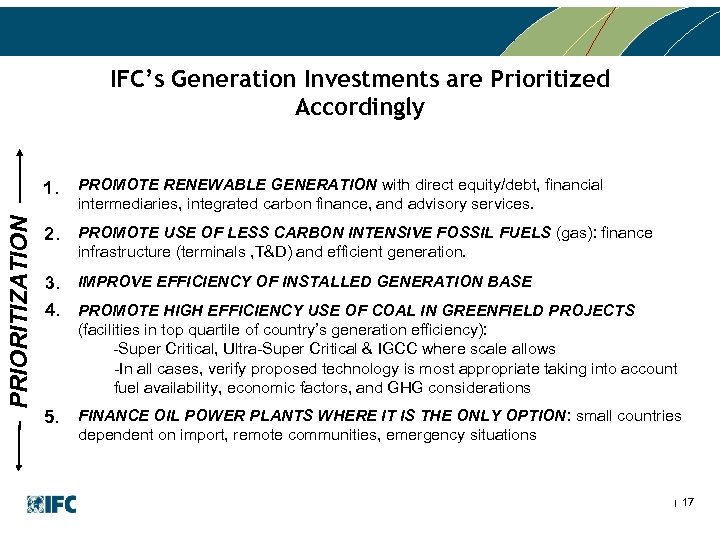 IFC's Generation Investments are Prioritized Accordingly

PRIORITIZATION

1. PROMOTE RENEWABLE GENERATION with direct equity/debt, financial intermediaries, integrated carbon finance, and advisory services.

2. PROMOTE USE OF LESS CARBON INTENSIVE FOSSIL FUELS (gas): finance infrastructure (terminals ,T&D) and efficient generation.

3. IMPROVE EFFICIENCY OF INSTALLED GENERATION BASE

4. PROMOTE HIGH EFFICIENCY USE OF COAL IN GREENFIELD PROJECTS (facilities in top quartile of country's generation efficiency):
-Super Critical, Ultra-Super Critical & IGCC where scale allows
-In all cases, verify proposed technology is most appropriate taking into account fuel availability, economic factors, and GHG considerations

5. FINANCE OIL POWER PLANTS WHERE IT IS THE ONLY OPTION: small countries dependent on import, remote communities, emergency situations

IFC

17